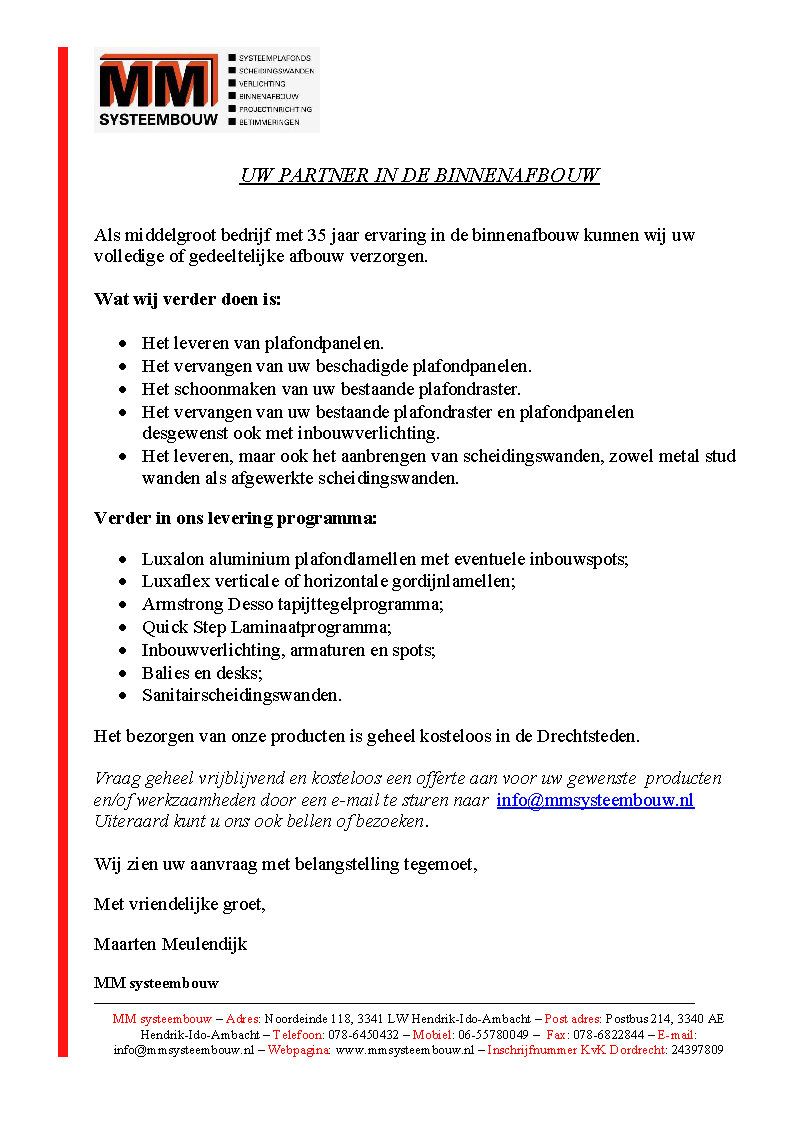 MM
SYSTEEMBOUW
SYSTEEMPLAFONDS
SCHEIDINGSWANDEN
VERLICHTING
BINNENAFBOUW
PROJECTINRICHTING
BETIMMERINGEN

UW PARTNER IN DE BINNENAFBOUW

Als middelgroot bedrijf met 35 jaar ervaring in de binnenafbouw kunnen wij uw volledige of gedeeltelijke afbouw verzorgen.

Wat wij verder doen is:

- Het leveren van plafondpanelen.
- Het vervangen van uw beschadigde plafondpanelen.
- Het schoonmaken van uw bestaande plafondraster.
- Het vervangen van uw bestaande plafondraster en plafondpanelen desgewenst ook met inbouwverlichting.
- Het leveren, maar ook het aanbrengen van scheidingswanden, zowel metal stud wanden als afgewerkte scheidingswanden.

Verder in ons levering programma:

- Luxalon aluminium plafondlamellen met eventuele inbouwspots;
- Luxaflex verticale of horizontale gordijnlamellen;
- Armstrong Desso tapijttegelprogramma;
- Quick Step Laminaatprogramma;
- Inbouwverlichting, armaturen en spots;
- Balies en desks;
- Sanitairscheidingswanden.

Het bezorgen van onze producten is geheel kosteloos in de Drechtsteden.

Vraag geheel vrijblijvend en kosteloos een offerte aan voor uw gewenste producten en/of werkzaamheden door een e-mail te sturen naar info@mmsysteembouw.nl Uiteraard kunt u ons ook bellen of bezoeken.

Wij zien uw aanvraag met belangstelling tegemoet,

Met vriendelijke groet,

Maarten Meulendijk

MM systeembouw

MM systeembouw – Adres: Noordeinde 118, 3341 LW Hendrik-Ido-Ambacht – Post adres: Postbus 214, 3340 AE Hendrik-Ido-Ambacht – Telefoon: 078-6450432 – Mobiel: 06-55780049 – Fax: 078-6822844 – E-mail: info@mmsysteembouw.nl – Webpagina: www.mmsysteembouw.nl – Inschrijfnummer KvK Dordrecht: 24397809